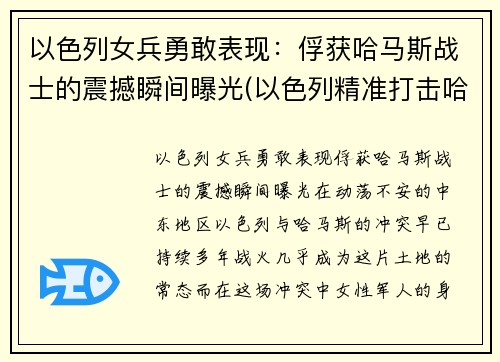 以色列女兵勇敢表现：俘获哈马斯战士的震撼瞬间曝光(以色列精准打击哈

以色列女兵勇敢表现俘获哈马斯战士的震撼瞬间曝光在动荡不安的中东地区以色列与哈马斯的冲突早已持续多年战火几乎成为这片土地的常态而在这场冲突中女性军人的身